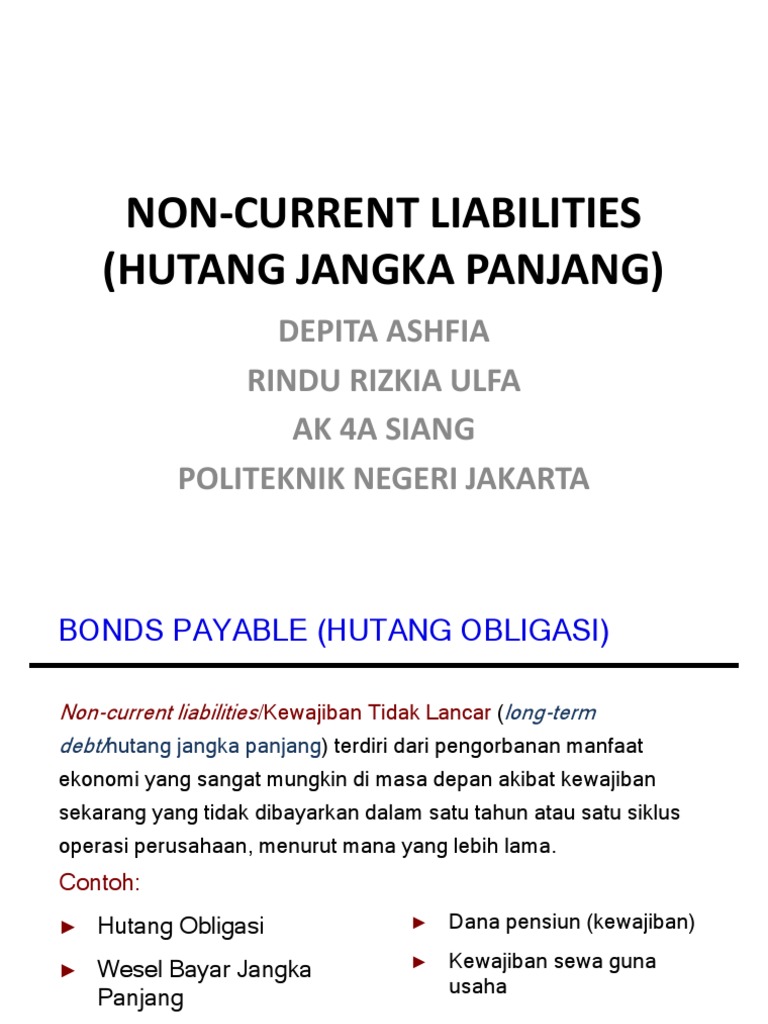 NON-CURRENT LIABILITIES (HUTANG JANGKA PANJANG)

DEPITA ASHFIA
RINDU RIZKIA ULFA
AK 4A SIANG
POLITEKNIK NEGERI JAKARTA

BONDS PAYABLE (HUTANG OBLIGASI)

Non-current liabilities/Kewajiban Tidak Lancar (long-term debt/hutang jangka panjang) terdiri dari pengorbanan manfaat ekonomi yang sangat mungkin di masa depan akibat kewajiban sekarang yang tidak dibayarkan dalam satu tahun atau satu siklus operasi perusahaan, menurut mana yang lebih lama.

Contoh:

► Hutang Obligasi
► Wesel Bayar Jangka Panjang

► Dana pensiun (kewajiban)
► Kewajiban sewa guna usaha